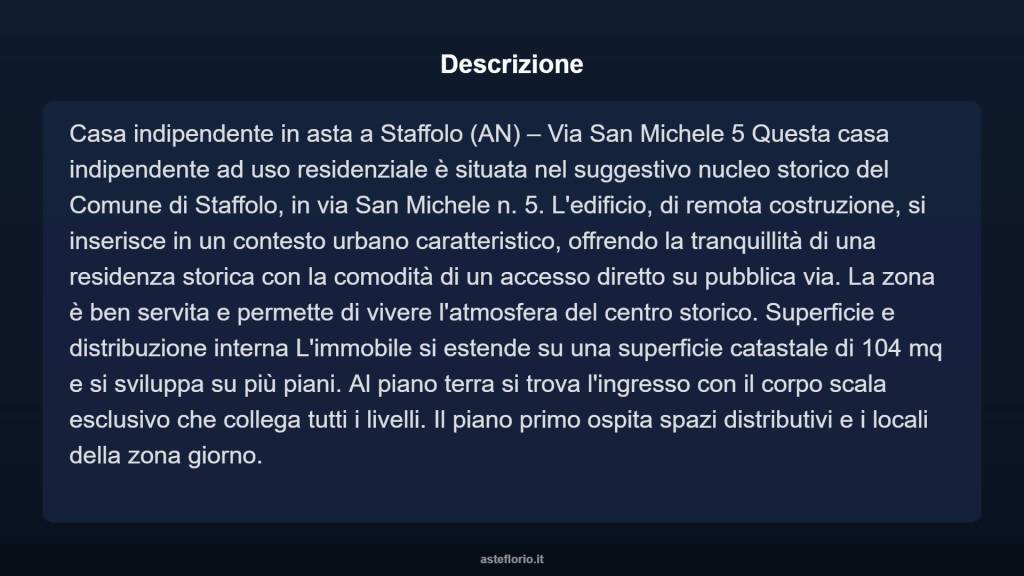 Descrizione

Casa indipendente in asta a Staffolo (AN) – Via San Michele 5 Questa casa indipendente ad uso residenziale è situata nel suggestivo nucleo storico del Comune di Staffolo, in via San Michele n. 5. L'edificio, di remota costruzione, si inserisce in un contesto urbano caratteristico, offrendo la tranquillità di una residenza storica con la comodità di un accesso diretto su pubblica via. La zona è ben servita e permette di vivere l'atmosfera del centro storico. Superficie e distribuzione interna L'immobile si estende su una superficie catastale di 104 mq e si sviluppa su più piani. Al piano terra si trova l'ingresso con il corpo scala esclusivo che collega tutti i livelli. Il piano primo ospita spazi distributivi e i locali della zona giorno.

asteflorio.it